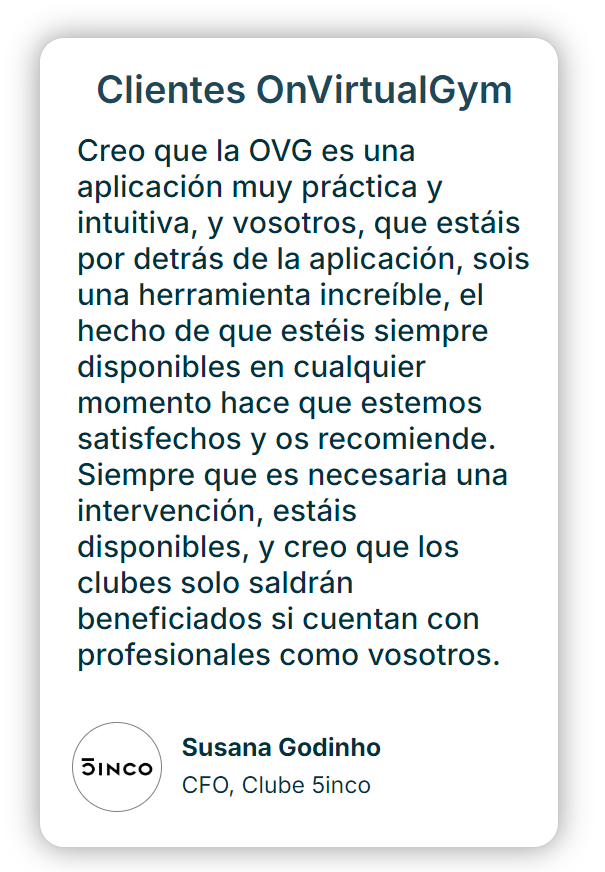 Clientes OnVirtualGym

Creo que la OVG es una aplicación muy práctica y intuitiva, y vosotros, que estáis por detrás de la aplicación, sois una herramienta increíble, el hecho de que estéis siempre disponibles en cualquier momento hace que estemos satisfechos y os recomiende. Siempre que es necesaria una intervención, estáis disponibles, y creo que los clubes solo saldrán beneficiados si cuentan con profesionales como vosotros.

5INCO

Susana Godinho
CFO, Clube 5inco